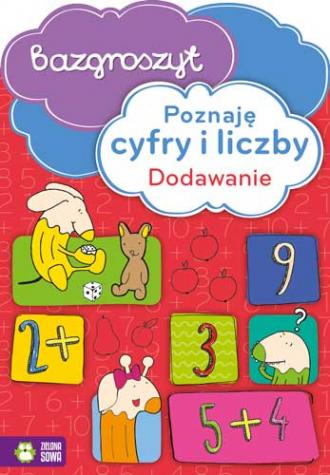 Bazgroszyt

Poznaję cyfry i liczby
Dodawanie

9

2+

3

?

5+4

ZIELONA SOWA